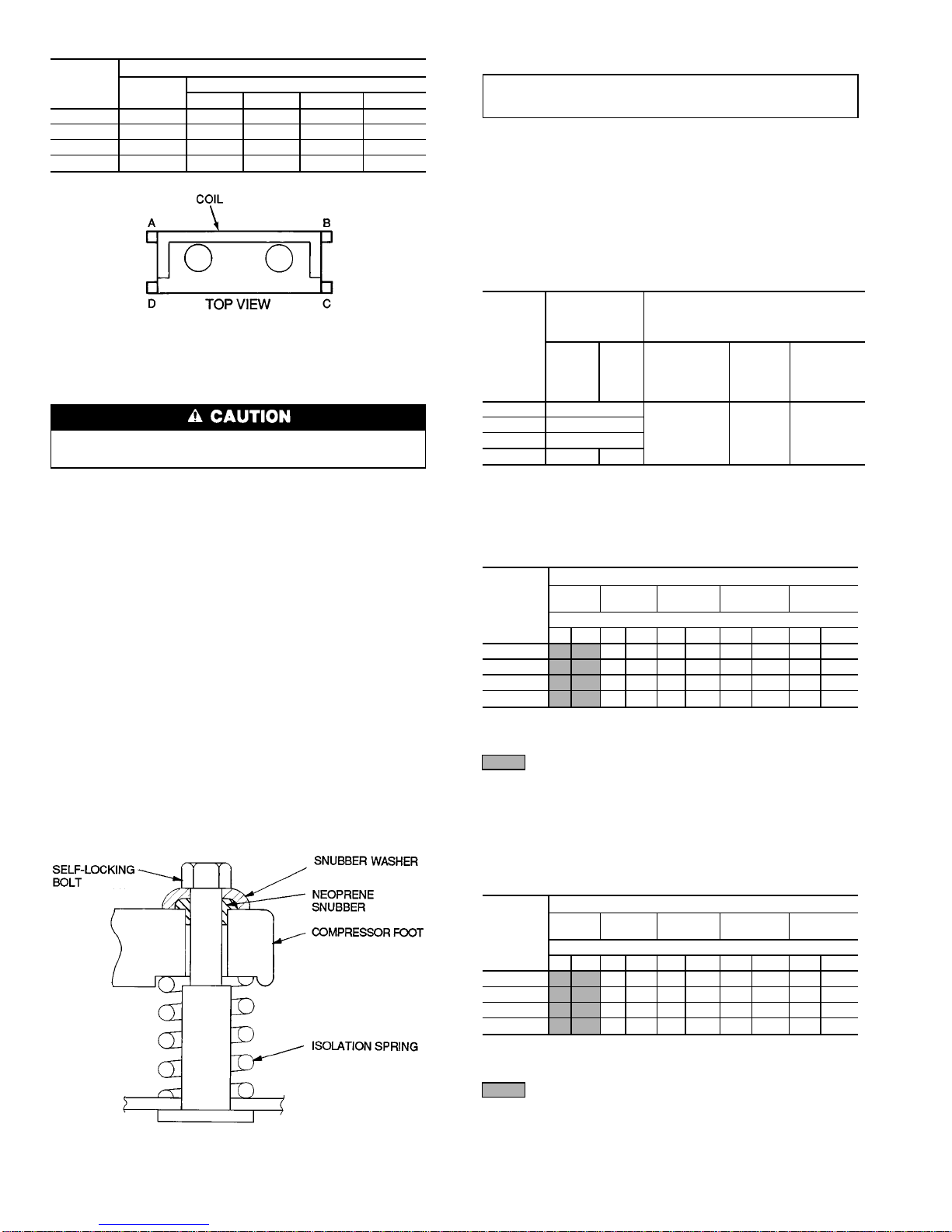 COIL

A

B

D

TOP VIEW

C

CAUTION

SELF-LOCKING BOLT

SNUBBER WASHER

NEOPRENE SNUBBER

COMPRESSOR FOOT

ISOLATION SPRING